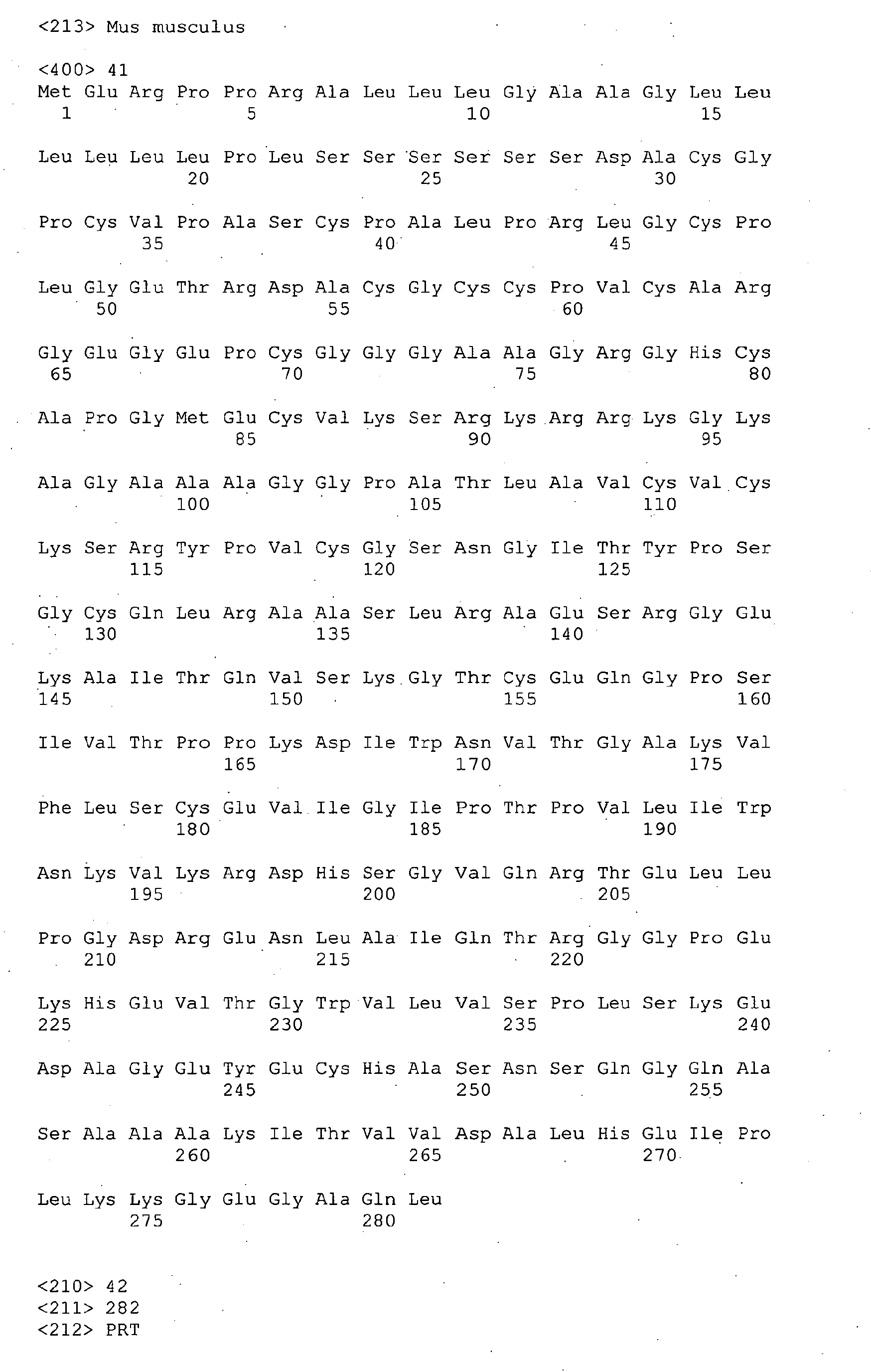 <213> Mus musculus

<400> 41
Met Glu Arg Pro Pro Arg Ala Leu Leu Leu Gly Ala Ala Gly Leu Leu
1 5 10 15

Leu Leu Leu Leu Pro Leu Ser Ser Ser Ser Ser Ser Asp Ala Cys Gly
20 25 30

Pro Cys Val Pro Ala Ser Cys Pro Ala Leu Pro Arg Leu Gly Cys Pro
35 40 45

Leu Gly Glu Thr Arg Asp Ala Cys Gly Cys Cys Pro Val Cys Ala Arg
50 55 60

Gly Glu Gly Glu Pro Cys Gly Gly Gly Ala Ala Gly Arg Gly His Cys
65 70 75 80

Ala Pro Gly Met Glu Cys Val Lys Ser Arg Lys Arg Arg Lys Gly Lys
85 90 95

Ala Gly Ala Ala Ala Gly Gly Pro Ala Thr Leu Ala Val Cys Val Cys
100 105 110

Lys Ser Arg Tyr Pro Val Cys Gly Ser Asn Gly Ile Thr Tyr Pro Ser
115 120 125

Gly Cys Gln Leu Arg Ala Ala Ser Leu Arg Ala Glu Ser Arg Gly Glu
130 135 140

Lys Ala Ile Thr Gln Val Ser Lys Gly Thr Cys Glu Gln Gly Pro Ser
145 150 155 160

Ile Val Thr Pro Pro Lys Asp Ile Trp Asn Val Thr Gly Ala Lys Val
165 170 175

Phe Leu Ser Cys Glu Val Ile Gly Ile Pro Thr Pro Val Leu Ile Trp
180 185 190

Asn Lys Val Lys Arg Asp His Ser Gly Val Gln Arg Thr Glu Leu Leu
195 200 205

Pro Gly Asp Arg Glu Asn Leu Ala Ile Gln Thr Arg Gly Gly Pro Glu
210 215 220

Lys His Glu Val Thr Gly Trp Val Leu Val Ser Pro Leu Ser Lys Glu
225 230 235 240

Asp Ala Gly Glu Tyr Glu Cys His Ala Ser Asn Ser Gln Gly Gln Ala
245 250 255

Ser Ala Ala Ala Lys Ile Thr Val Val Asp Ala Leu His Glu Ile Pro
260 265 270

Leu Lys Lys Gly Glu Gly Ala Gln Leu
275 280

<210> 42
<211> 282
<212> PRT